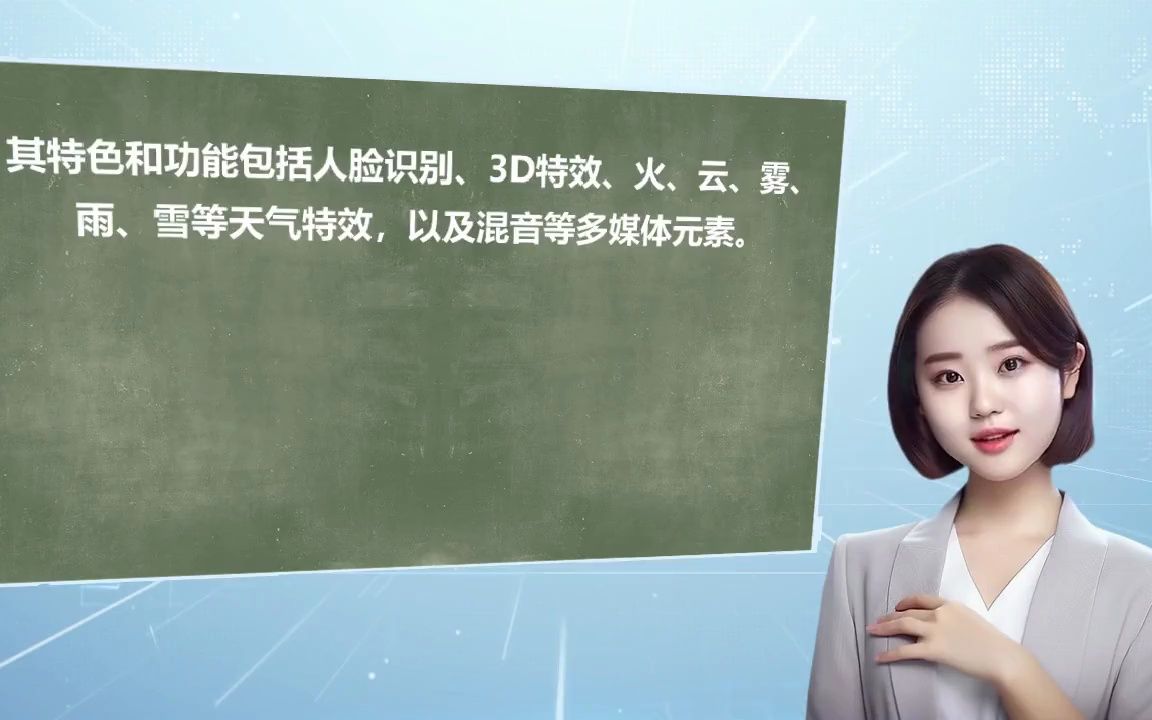 其特色和功能包括人脸识别、3D特效、火、云、雾、雨、雪等天气特效，以及混音等多媒体元素。